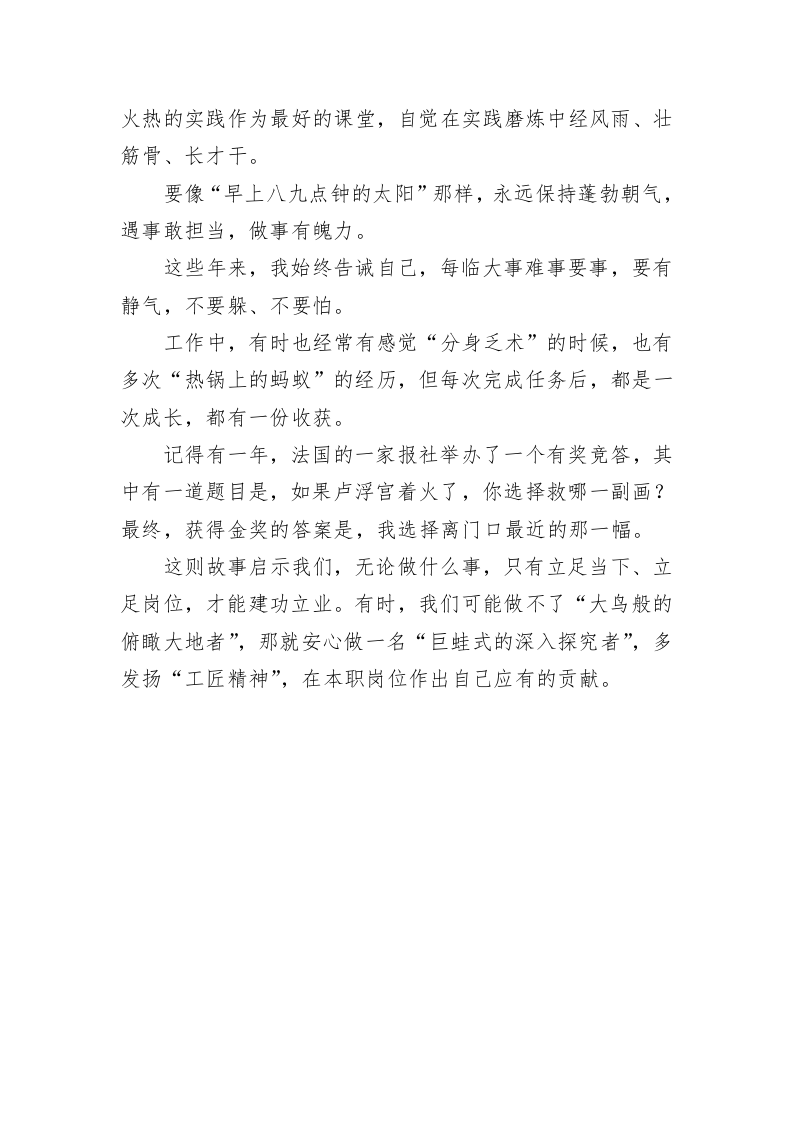 火热的实践作为最好的课堂，自觉在实践磨炼中经风雨、壮筋骨、长才干。

要像“早上八九点钟的太阳”那样，永远保持蓬勃朝气，遇事敢担当，做事有魄力。

这些年来，我始终告诫自己，每临大事难事要事，要有静气，不要躲、不要怕。

工作中，有时也经常有感觉“分身乏术”的时候，也有多次“热锅上的蚂蚁”的经历，但每次完成任务后，都是一次成长，都有一份收获。

记得有一年，法国的一家报社举办了一个有奖竞答，其中有一道题目是，如果卢浮宫着火了，你选择救哪一副画？最终，获得金奖的答案是，我选择离门口最近的那一幅。

这则故事启示我们，无论做什么事，只有立足当下、立足岗位，才能建功立业。有时，我们可能做不了“大鸟般的俯瞰大地者”，那就安心做一名“巨蛙式的深入探究者”，多发扬“工匠精神”，在本职岗位作出自己应有的贡献。